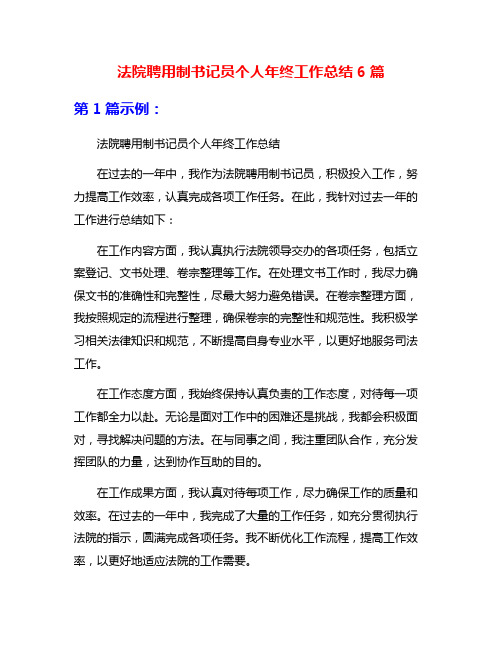 法院聘用制书记员个人年终工作总结 6 篇

第 1 篇示例：

法院聘用制书记员个人年终工作总结

在过去的一年中，我作为法院聘用制书记员，积极投入工作，努力提高工作效率，认真完成各项工作任务。在此，我针对过去一年的工作进行总结如下：

在工作内容方面，我认真执行法院领导交办的各项任务，包括立案登记、文书处理、卷宗整理等工作。在处理文书工作时，我尽力确保文书的准确性和完整性，尽最大努力避免错误。在卷宗整理方面，我按照规定的流程进行整理，确保卷宗的完整性和规范性。我积极学习相关法律知识和规范，不断提高自身专业水平，以更好地服务司法工作。

在工作态度方面，我始终保持认真负责的工作态度，对待每一项工作都全力以赴。无论是面对工作中的困难还是挑战，我都会积极面对，寻找解决问题的方法。在与同事之间，我注重团队合作，充分发挥团队的力量，达到协作互助的目的。

在工作成果方面，我认真对待每项工作，尽力确保工作的质量和效率。在过去的一年中，我完成了大量的工作任务，如充分贯彻执行法院的指示，圆满完成各项任务。我不断优化工作流程，提高工作效率，以更好地适应法院的工作需要。